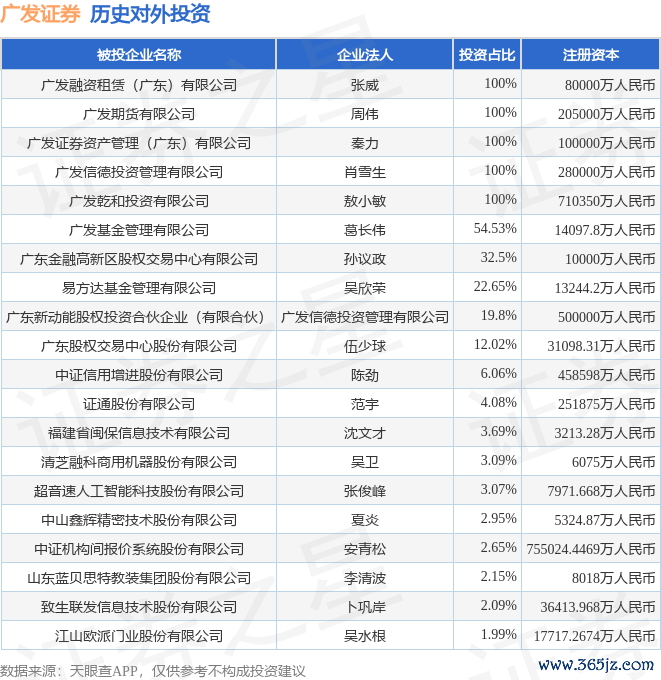 广发证券 历史对外投资

| 被投企业名称 | 企业法人 | 投资占比 | 注册资本 |
|---|---|---|---|
| 广发融资租赁（广东）有限公司 | 张威 | 100% | 80000万人民币 |
| 广发期货有限公司 | 周伟 | 100% | 205000万人民币 |
| 广发证券资产管理（广东）有限公司 | 秦力 | 100% | 100000万人民币 |
| 广发信德投资管理有限公司 | 肖雪生 | 100% | 280000万人民币 |
| 广发乾和投资有限公司 | 敖小敏 | 100% | 710350万人民币 |
| 广发基金管理有限公司 | 葛长伟 | 54.53% | 14097.8万人民币 |
| 广东金融高新区股权交易中心有限公司 | 孙议政 | 32.5% | 10000万人民币 |
| 易方达基金管理有限公司 | 吴欣荣 | 22.65% | 13244.2万人民币 |
| 广东新动能股权投资合伙企业（有限合伙） | 广发信德投资管理有限公司 | 19.8% | 500000万人民币 |
| 广东股权交易中心股份有限公司 | 伍少球 | 12.02% | 31098.31万人民币 |
| 中证信用增进股份有限公司 | 陈劲 | 6.06% | 458598万人民币 |
| 证通股份有限公司 | 范宇 | 4.08% | 251875万人民币 |
| 福建省闽保信息技术有限公司 | 沈文才 | 3.69% | 3213.28万人民币 |
| 清芝融科商用机器股份有限公司 | 吴卫 | 3.09% | 6075万人民币 |
| 超音速人工智能科技股份有限公司 | 张俊峰 | 3.07% | 7971.668万人民币 |
| 中山鑫辉精密技术股份有限公司 | 夏炎 | 2.95% | 5324.87万人民币 |
| 中证机构间报价系统股份有限公司 | 安青松 | 2.65% | 755024.4469万人民币 |
| 山东蓝贝思特教装集团股份有限公司 | 李清波 | 2.15% | 8018万人民币 |
| 致生联发信息技术股份有限公司 | 卜巩岸 | 2.09% | 36413.968万人民币 |
| 江山欧派门业股份有限公司 | 吴水根 | 1.99% | 17717.2674万人民币 |

数据来源：天眼查APP，仅供参考不构成投资建议

www.365jz.com